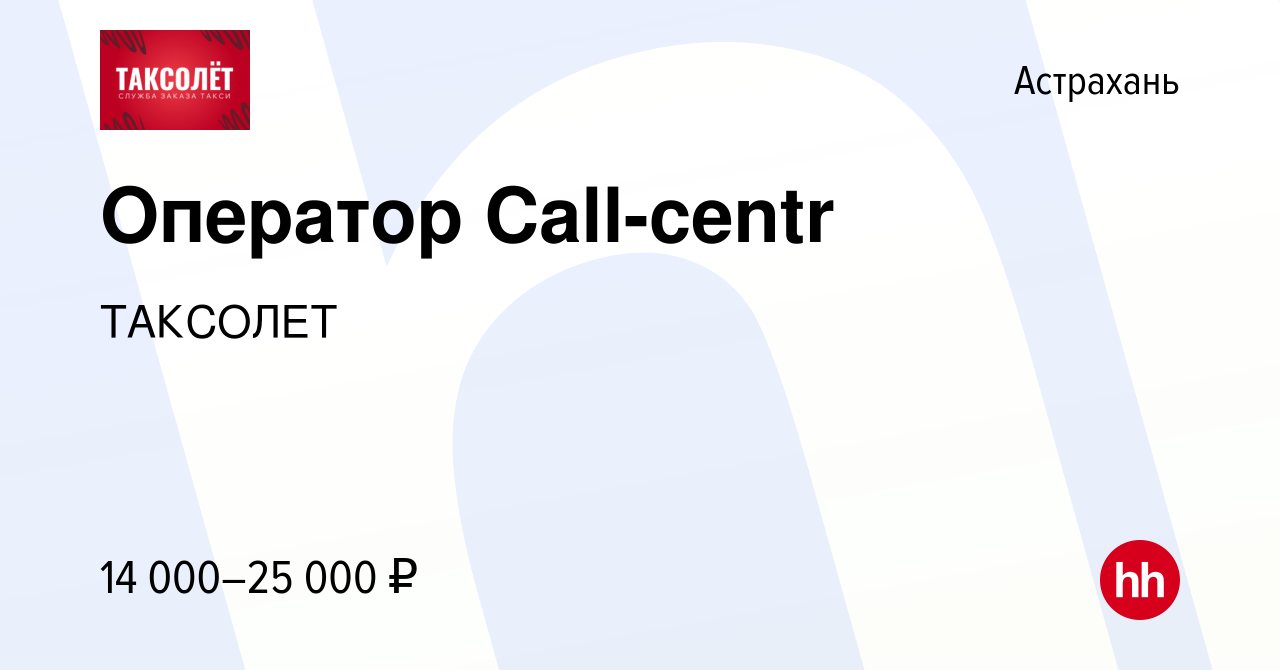 ТАКСОЛЁТ
СЛУЖБА ЗАКАЗА ТАКСИ

Астрахань

Оператор Call-centr

ТАКСОЛЕТ

14 000–25 000 ₽

hh